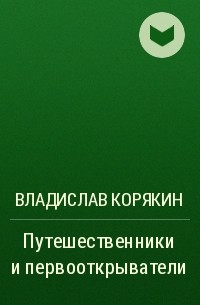 ВЛАДИСЛАВ КОРЯКИН

Путешественники и первооткрыватели